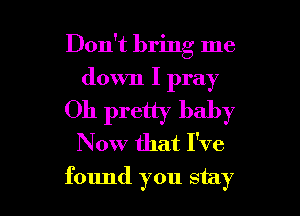 Don't bring me down I pray
Oh pretty baby
Now that I've found you stay